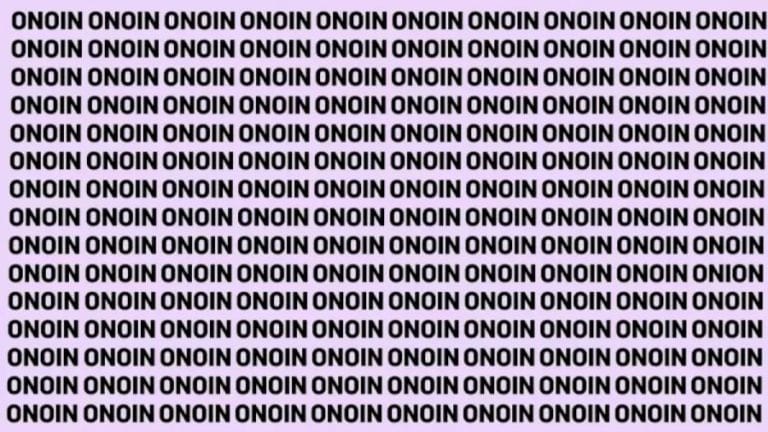 ONOIN ONOIN ONOIN ONOIN ONOIN ONOIN ONOIN ONOIN ONOIN ONOIN
ONOIN ONOIN ONOIN ONOIN ONOIN ONOIN ONOIN ONOIN ONOIN ONOIN
ONOIN ONOIN ONOIN ONOIN ONOIN ONOIN ONOIN ONOIN ONOIN ONOIN
ONOIN ONOIN ONOIN ONOIN ONOIN ONOIN ONOIN ONOIN ONOIN ONOIN
ONOIN ONOIN ONOIN ONOIN ONOIN ONOIN ONOIN ONOIN ONOIN ONOIN
ONOIN ONOIN ONOIN ONOIN ONOIN ONOIN ONOIN ONOIN ONOIN ONOIN
ONOIN ONOIN ONOIN ONOIN ONOIN ONOIN ONOIN ONOIN ONOIN ONOIN
ONOIN ONOIN ONOIN ONOIN ONOIN ONOIN ONOIN ONOIN ONOIN ONOIN
ONOIN ONOIN ONOIN ONOIN ONOIN ONOIN ONOIN ONOIN ONOIN ONOIN
ONOIN ONOIN ONOIN ONOIN ONOIN ONOIN ONOIN ONOIN ONOIN ONION
ONOIN ONOIN ONOIN ONOIN ONOIN ONOIN ONOIN ONOIN ONOIN ONOIN
ONOIN ONOIN ONOIN ONOIN ONOIN ONOIN ONOIN ONOIN ONOIN ONOIN
ONOIN ONOIN ONOIN ONOIN ONOIN ONOIN ONOIN ONOIN ONOIN ONOIN
ONOIN ONOIN ONOIN ONOIN ONOIN ONOIN ONOIN ONOIN ONOIN ONOIN
ONOIN ONOIN ONOIN ONOIN ONOIN ONOIN ONOIN ONOIN ONOIN ONOIN